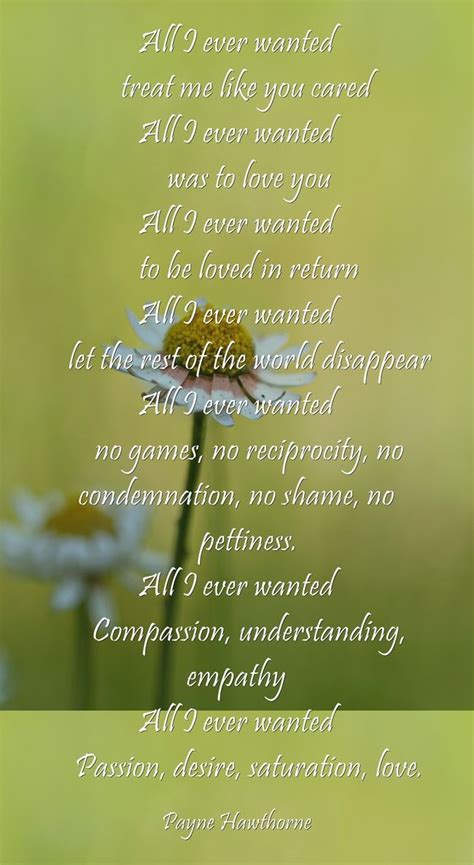 All I ever wanted
treat me like you cared
All I ever wanted
was to love you
All I ever wanted
to be loved in return
All I ever wanted
let the rest of the world disappear
All I ever wanted
no games, no reciprocity, no condemnation, no shame, no pettiness.
All I ever wanted
Compassion, understanding, empathy
All I ever wanted
Passion, desire, saturation, love.

Payne Hawthorne